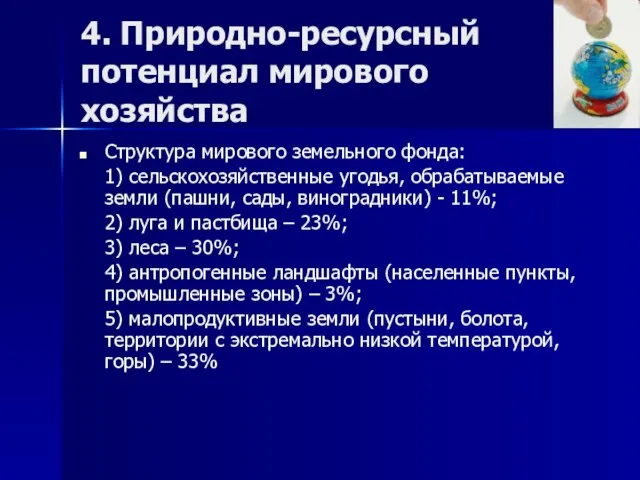 4. Природно-ресурсный потенциал мирового хозяйства

Структура мирового земельного фонда:

1) сельскохозяйственные угодья, обрабатываемые земли (пашни, сады, виноградники) - 11%;

2) луга и пастбища – 23%;

3) леса – 30%;

4) антропогенные ландшафты (населенные пункты, промышленные зоны) – 3%;

5) малопродуктивные земли (пустыни, болота, территории с экстремально низкой температурой, горы) – 33%